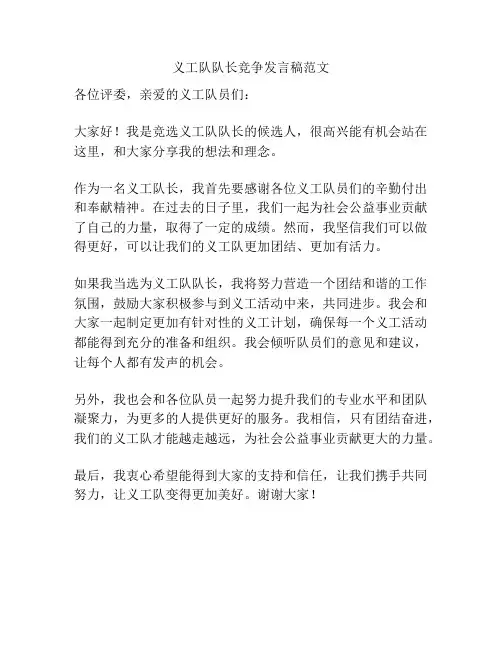 义工队队长竞争发言稿范文

各位评委，亲爱的义工队员们：

大家好！我是竞选义工队队长的候选人，很高兴能有机会站在这里，和大家分享我的想法和理念。

作为一名义工队长，我首先要感谢各位义工队员们的辛勤付出和奉献精神。在过去的日子里，我们一起为社会公益事业贡献了自己的力量，取得了一定的成绩。然而，我坚信我们可以做得更好，可以让我们的义工队更加团结、更加有活力。

如果我当选为义工队队长，我将努力营造一个团结和谐的工作氛围，鼓励大家积极参与到义工活动中来，共同进步。我会和大家一起制定更加有针对性的义工计划，确保每一个义工活动都能得到充分的准备和组织。我会倾听队员们的意见和建议，让每个人都有发声的机会。

另外，我也会和各位队员一起努力提升我们的专业水平和团队凝聚力，为更多的人提供更好的服务。我相信，只有团结奋进，我们的义工队才能越走越远，为社会公益事业贡献更大的力量。

最后，我衷心希望能得到大家的支持和信任，让我们携手共同努力，让义工队变得更加美好。谢谢大家！